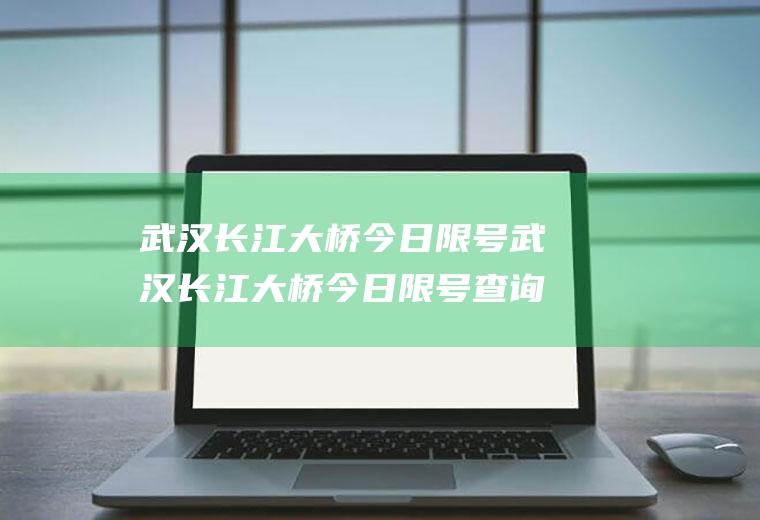 武汉长江大桥今日限号武汉长江大桥今日限号查询